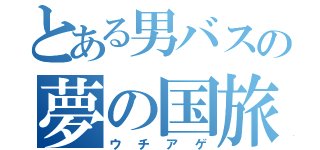 とある男バスの
夢の国旅
ウチアゲ